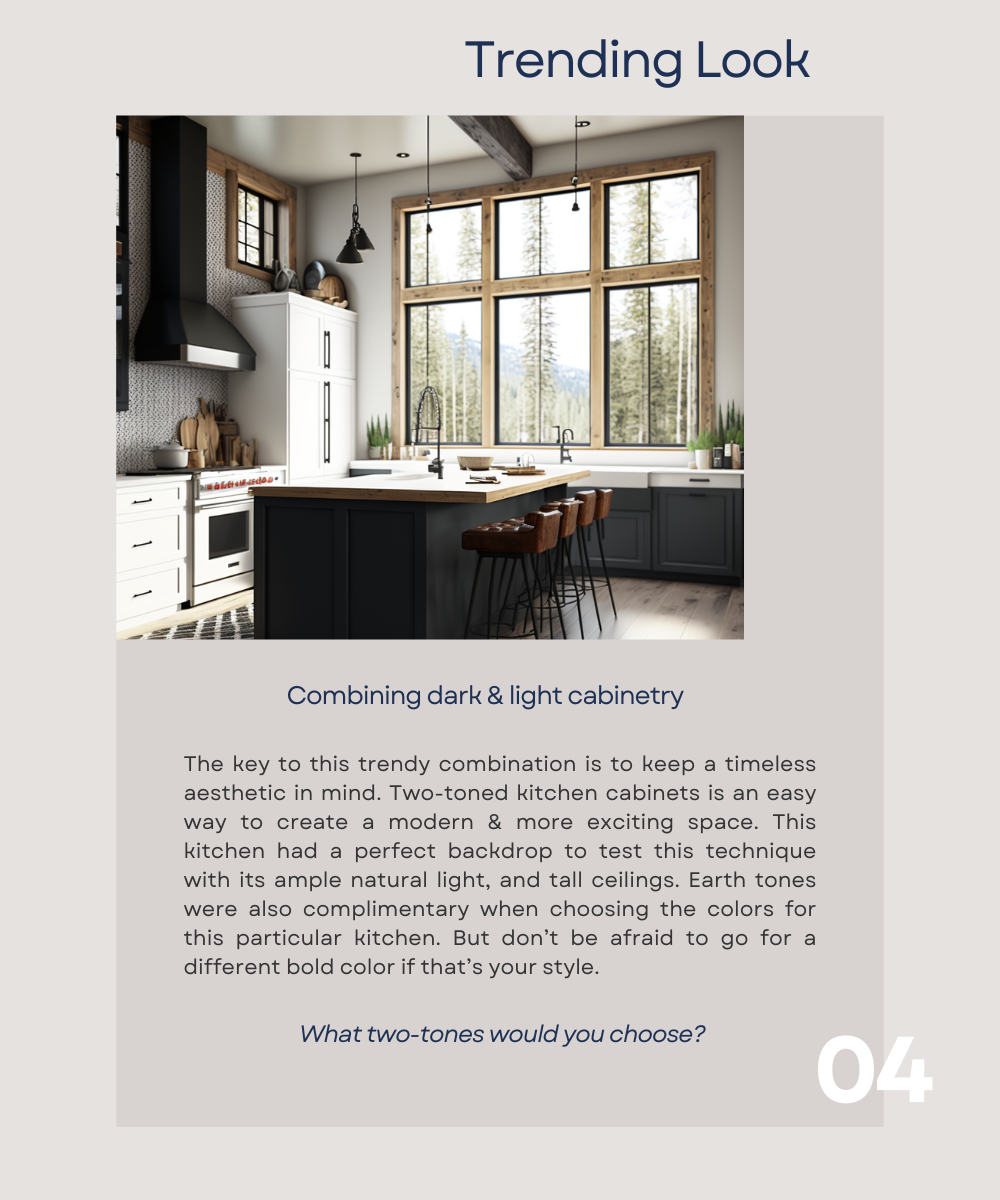 Trending Look

Combining dark & light cabinetry

The key to this trendy combination is to keep a timeless aesthetic in mind. Two-toned kitchen cabinets is an easy way to create a modern & more exciting space. This kitchen had a perfect backdrop to test this technique with its ample natural light, and tall ceilings. Earth tones were also complimentary when choosing the colors for this particular kitchen. But don't be afraid to go for a different bold color if that's your style.

What two-tones would you choose?

04